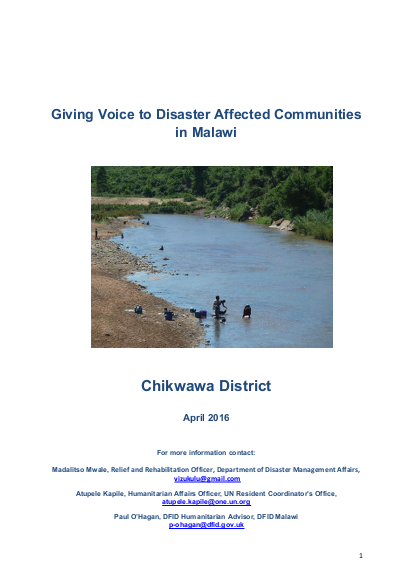 Giving Voice to Disaster Affected Communities in Malawi

Chikwawa District

April 2016

For more information contact:

Madalitso Mwale, Relief and Rehabilitation Officer, Department of Disaster Management Affairs, vizukulu@gmail.com

Atupele Kapile, Humanitarian Affairs Officer, UN Resident Coordinator's Office, atupele.kapile@one.un.org

Paul O'Hagan, DFID Humanitarian Advisor, DFID Malawi
p-ohagan@dfid.gov.uk

1